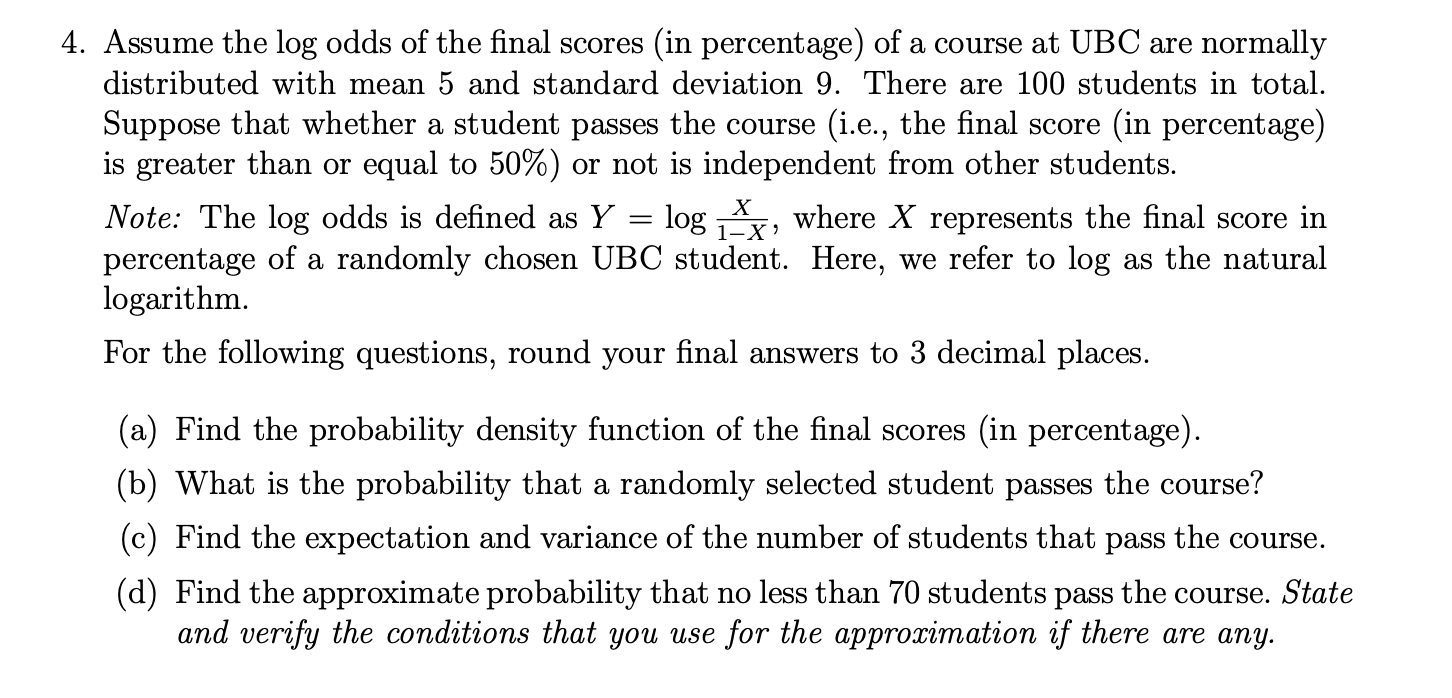 4. Assume the log odds of the final scores (in percentage) of a course at UBC are normally distributed with mean 5 and standard deviation 9. There are 100 students in total. Suppose that whether a student passes the course (i.e., the final score (in percentage) is greater than or equal to 50%) or not is independent from other students.

Note: The log odds is defined as $Y = \log \frac{X}{1-X}$, where $X$ represents the final score in percentage of a randomly chosen UBC student. Here, we refer to log as the natural logarithm.

For the following questions, round your final answers to 3 decimal places.

(a) Find the probability density function of the final scores (in percentage).

(b) What is the probability that a randomly selected student passes the course?

(c) Find the expectation and variance of the number of students that pass the course.

(d) Find the approximate probability that no less than 70 students pass the course. State and verify the conditions that you use for the approximation if there are any.